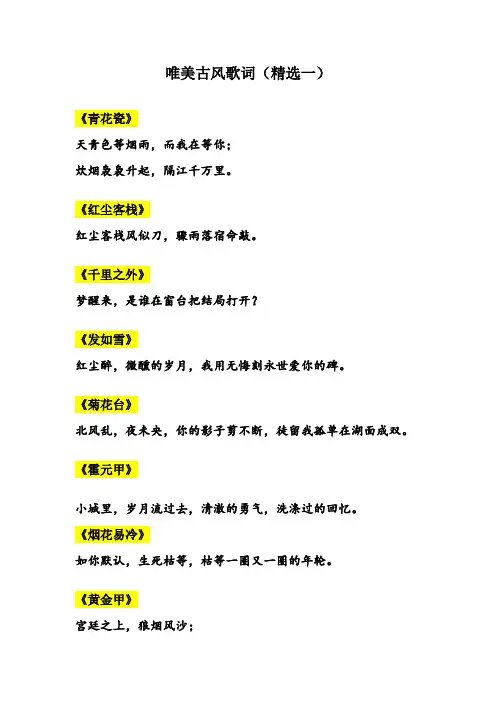 唯美古风歌词（精选一）

《青花瓷》

天青色等烟雨，而我在等你；

炊烟袅袅升起，隔江千万里。

《红尘客栈》

红尘客栈风似刀，骤雨落宿命敲。

《千里之外》

梦醒来，是谁在窗台把结局打开？

《发如雪》

红尘醉，微醺的岁月，我用无悔刻永世爱你的碑。

《菊花台》

北风乱，夜未央，你的影子剪不断，徒留我孤单在湖面成双。

《霍元甲》

小城里，岁月流过去，清澈的勇气，洗涤过的回忆。

《烟花易冷》

如你默认，生死枯等，枯等一圈又一圈的年轮。

《黄金甲》

宫廷之上，狼烟风沙；